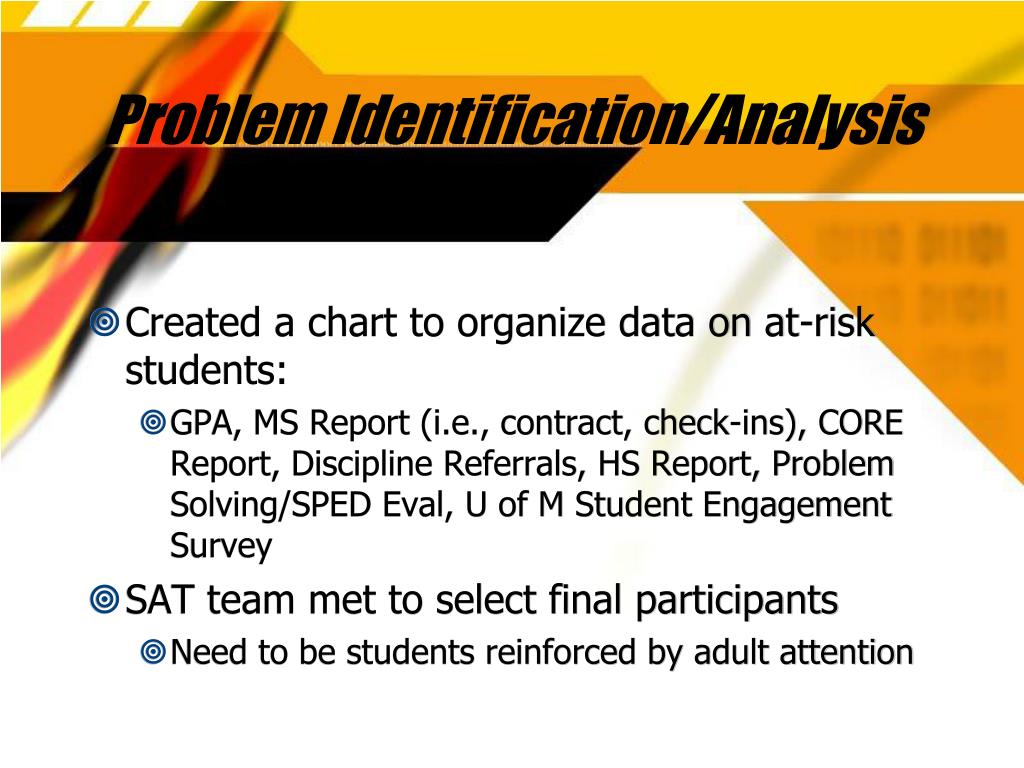 Problem Identification/Analysis

Created a chart to organize data on at-risk students:

GPA, MS Report (i.e., contract, check-ins), CORE Report, Discipline Referrals, HS Report, Problem Solving/SPED Eval, U of M Student Engagement Survey

SAT team met to select final participants

Need to be students reinforced by adult attention